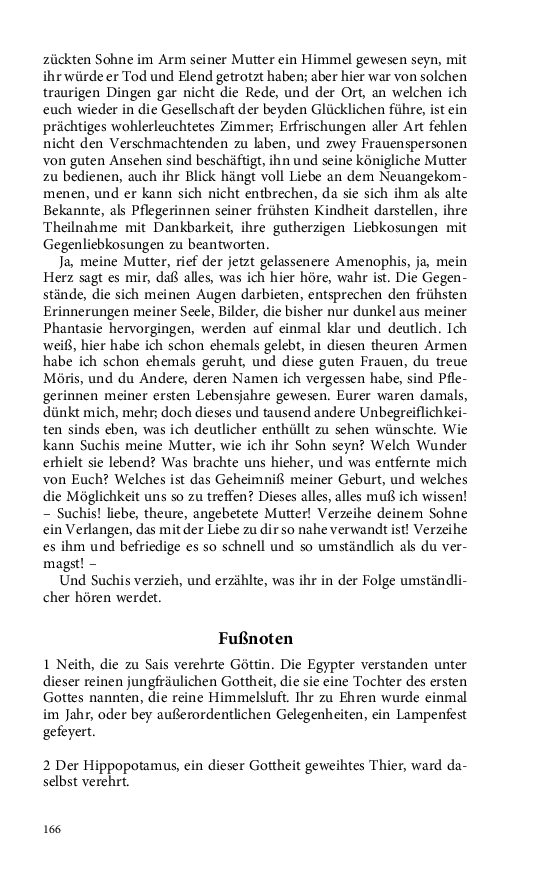 zückten Sohne im Arm seiner Mutter ein Himmel gewesen seyn, mit ihr würde er Tod und Elend getrotzt haben; aber hier war von solchen traurigen Dingen gar nicht die Rede, und der Ort, an welchen ich euch wieder in die Gesellschaft der beyden Glücklichen führe, ist ein prächtiges wohlerleuchtetes Zimmer; Erfrischungen aller Art fehlen nicht den Verschmachtenden zu laben, und zwey Frauenspersonen von guten Ansehen sind beschäftigt, ihn und seine königliche Mutter zu bedienen, auch ihr Blick hängt voll Liebe an dem Neuangekommenen, und er kann sich nicht entbrechen, da sie sich ihm als alte Bekannte, als Pflegerinnen seiner frühsten Kindheit darstellen, ihre Theilnahme mit Dankbarkeit, ihre gutherzigen Liebkosungen mit Gegenliebkosungen zu beantworten.

Ja, meine Mutter, rief der jetzt gelassenere Amenophis, ja, mein Herz sagt es mir, daß alles, was ich hier höre, wahr ist. Die Gegenstände, die sich meinen Augen darbieten, entsprechen den frühsten Erinnerungen meiner Seele, Bilder, die bisher nur dunkel aus meiner Phantasie hervorgingen, werden auf einmal klar und deutlich. Ich weiß, hier habe ich schon ehemals gelebt, in diesen theuren Armen habe ich schon ehemals geruht, und diese guten Frauen, du treue Möris, und du Andere, deren Namen ich vergessen habe, sind Pflegerinnen meiner ersten Lebensjahre gewesen. Eurer waren damals, dünkt mich, mehr; doch dieses und tausend andere Unbegreiflichkeiten sinds eben, was ich deutlicher enthüllt zu sehen wünschte. Wie kann Suchis meine Mutter, wie ich ihr Sohn seyn? Welch Wunder erhielt sie lebend? Was brachte uns hieher, und was entfernte mich von Euch? Welches ist das Geheimniß meiner Geburt, und welches die Möglichkeit uns so zu treffen? Dieses alles, alles muß ich wissen! – Suchis! liebe, theure, angebetete Mutter! Verzeihe deinem Sohne ein Verlangen, das mit der Liebe zu dir so nahe verwandt ist! Verzeihe es ihm und befriedige es so schnell und so umständlich als du vermagst! –

Und Suchis verzieh, und erzählte, was ihr in der Folge umständlicher hören werdet.

Fußnoten

1 Neith, die zu Sais verehrte Göttin. Die Egypter verstanden unter dieser reinen jungfräulichen Gottheit, die sie eine Tochter des ersten Gottes nannten, die reine Himmelsluft. Ihr zu Ehren wurde einmal im Jahr, oder bey außerordentlichen Gelegenheiten, ein Lampenfest gefeyert.

2 Der Hippopotamus, ein dieser Gottheit geweihtes Thier, ward daselbst verehrt.

166